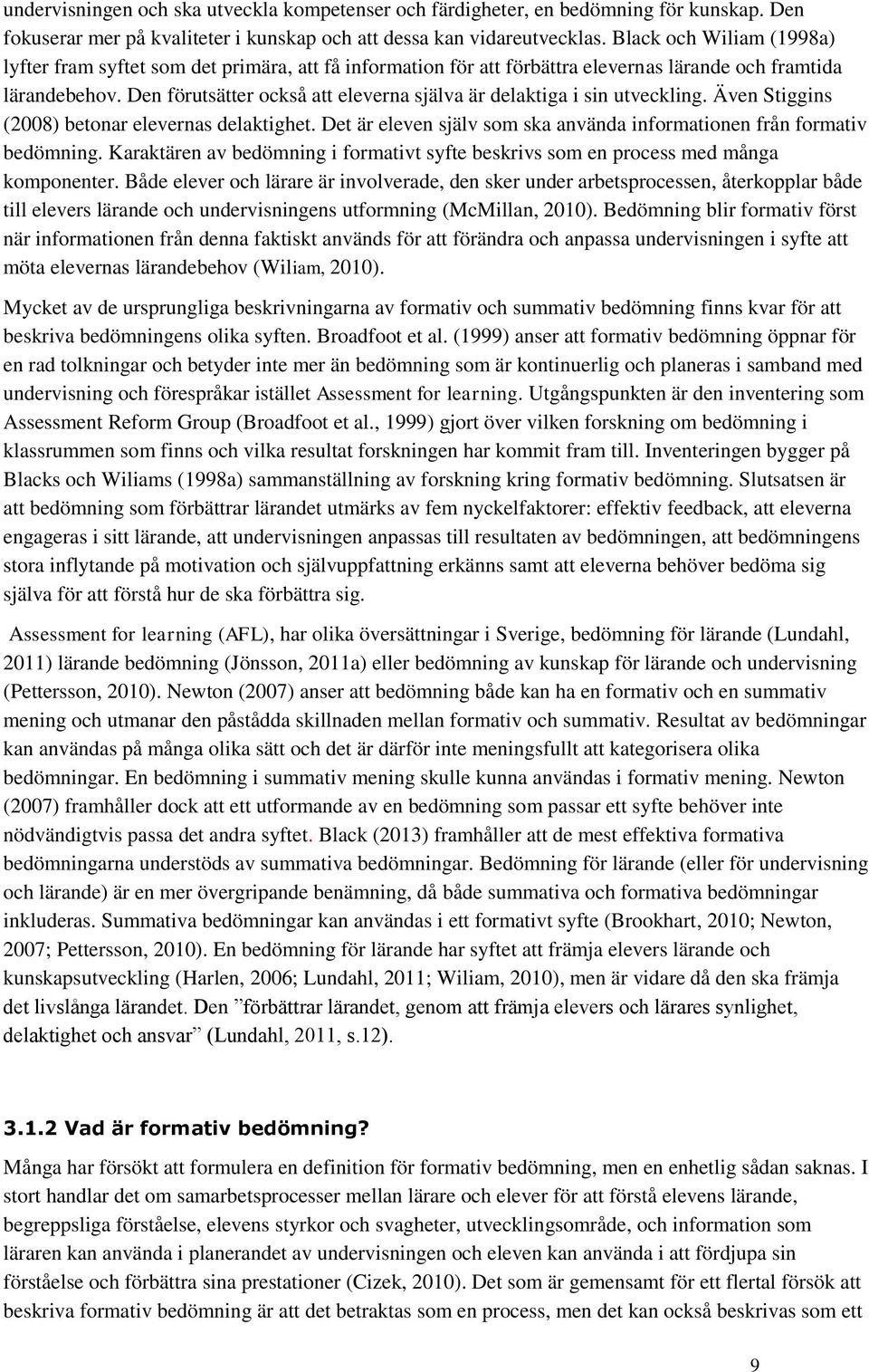 undervisningen och ska utveckla kompetenser och färdigheter, en bedömning för kunskap. Den fokuserar mer på kvaliteter i kunskap och att dessa kan vidareutvecklas. Black och Wiliam (1998a) lyfter fram syftet som det primära, att få information för att förbättra elevernas lärande och framtida lärandebehov. Den förutsätter också att eleverna själva är delaktiga i sin utveckling. Även Stiggins (2008) betonar elevernas delaktighet. Det är eleven själv som ska använda informationen från formativ bedömning. Karaktären av bedömning i formativt syfte beskrivs som en process med många komponenter. Både elever och lärare är involverade, den sker under arbetsprocessen, återkopplar både till elevers lärande och undervisningens utformning (McMillan, 2010). Bedömning blir formativ först när informationen från denna faktiskt används för att förändra och anpassa undervisningen i syfte att möta elevernas lärandebehov (Wiliam, 2010).

Mycket av de ursprungliga beskrivningarna av formativ och summativ bedömning finns kvar för att beskriva bedömningens olika syften. Broadfoot et al. (1999) anser att formativ bedömning öppnar för en rad tolkningar och betyder inte mer än bedömning som är kontinuerlig och planeras i samband med undervisning och förespråkar istället Assessment for learning. Utgångspunkten är den inventering som Assessment Reform Group (Broadfoot et al., 1999) gjort över vilken forskning om bedömning i klassrummen som finns och vilka resultat forskningen har kommit fram till. Inventeringen bygger på Blacks och Wiliams (1998a) sammanställning av forskning kring formativ bedömning. Slutsatsen är att bedömning som förbättrar lärandet utmärks av fem nyckelfaktorer: effektiv feedback, att eleverna engageras i sitt lärande, att undervisningen anpassas till resultaten av bedömningen, att bedömningens stora inflytande på motivation och självuppfattning erkänns samt att eleverna behöver bedöma sig själva för att förstå hur de ska förbättra sig.

Assessment for learning (AFL), har olika översättningar i Sverige, bedömning för lärande (Lundahl, 2011) lärande bedömning (Jönsson, 2011a) eller bedömning av kunskap för lärande och undervisning (Pettersson, 2010). Newton (2007) anser att bedömning både kan ha en formativ och en summativ mening och utmanar den påstådda skillnaden mellan formativ och summativ. Resultat av bedömningar kan användas på många olika sätt och det är därför inte meningsfullt att kategorisera olika bedömningar. En bedömning i summativ mening skulle kunna användas i formativ mening. Newton (2007) framhåller dock att ett utformande av en bedömning som passar ett syfte behöver inte nödvändigtvis passa det andra syftet. Black (2013) framhåller att de mest effektiva formativa bedömningarna understöds av summativa bedömningar. Bedömning för lärande (eller för undervisning och lärande) är en mer övergripande benämning, då både summativa och formativa bedömningar inkluderas. Summativa bedömningar kan användas i ett formativt syfte (Brookhart, 2010; Newton, 2007; Pettersson, 2010). En bedömning för lärande har syftet att främja elevers lärande och kunskapsutveckling (Harlen, 2006; Lundahl, 2011; Wiliam, 2010), men är vidare då den ska främja det livslånga lärandet. Den ”förbättrar lärandet, genom att främja elevers och lärares synlighet, delaktighet och ansvar” (Lundahl, 2011, s.12).

3.1.2 Vad är formativ bedömning?

Många har försökt att formulera en definition för formativ bedömning, men en enhetlig sådan saknas. I stort handlar det om samarbetsprocesser mellan lärare och elever för att förstå elevens lärande, begreppsliga förståelse, elevens styrkor och svagheter, utvecklingsområde, och information som läraren kan använda i planerandet av undervisningen och eleven kan använda i att fördjupa sin förståelse och förbättra sina prestationer (Cizek, 2010). Det som är gemensamt för ett flertal försök att beskriva formativ bedömning är att det betraktas som en process, men det kan också beskrivas som ett

9